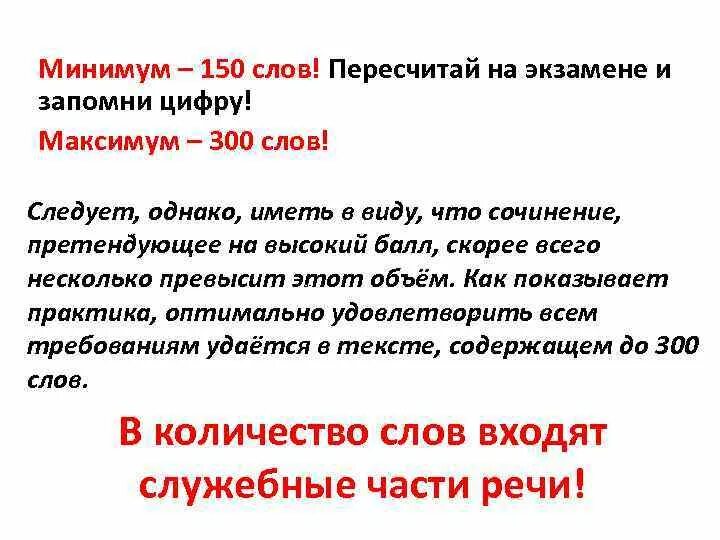 Минимум – 150 слов! Пересчитай на экзамене и запомни цифру!

Максимум – 300 слов!

Следует, однако, иметь в виду, что сочинение, претендующее на высокий балл, скорее всего несколько превысит этот объём. Как показывает практика, оптимально удовлетворить всем требованиям удаётся в тексте, содержащем до 300 слов.

В количество слов входят служебные части речи!